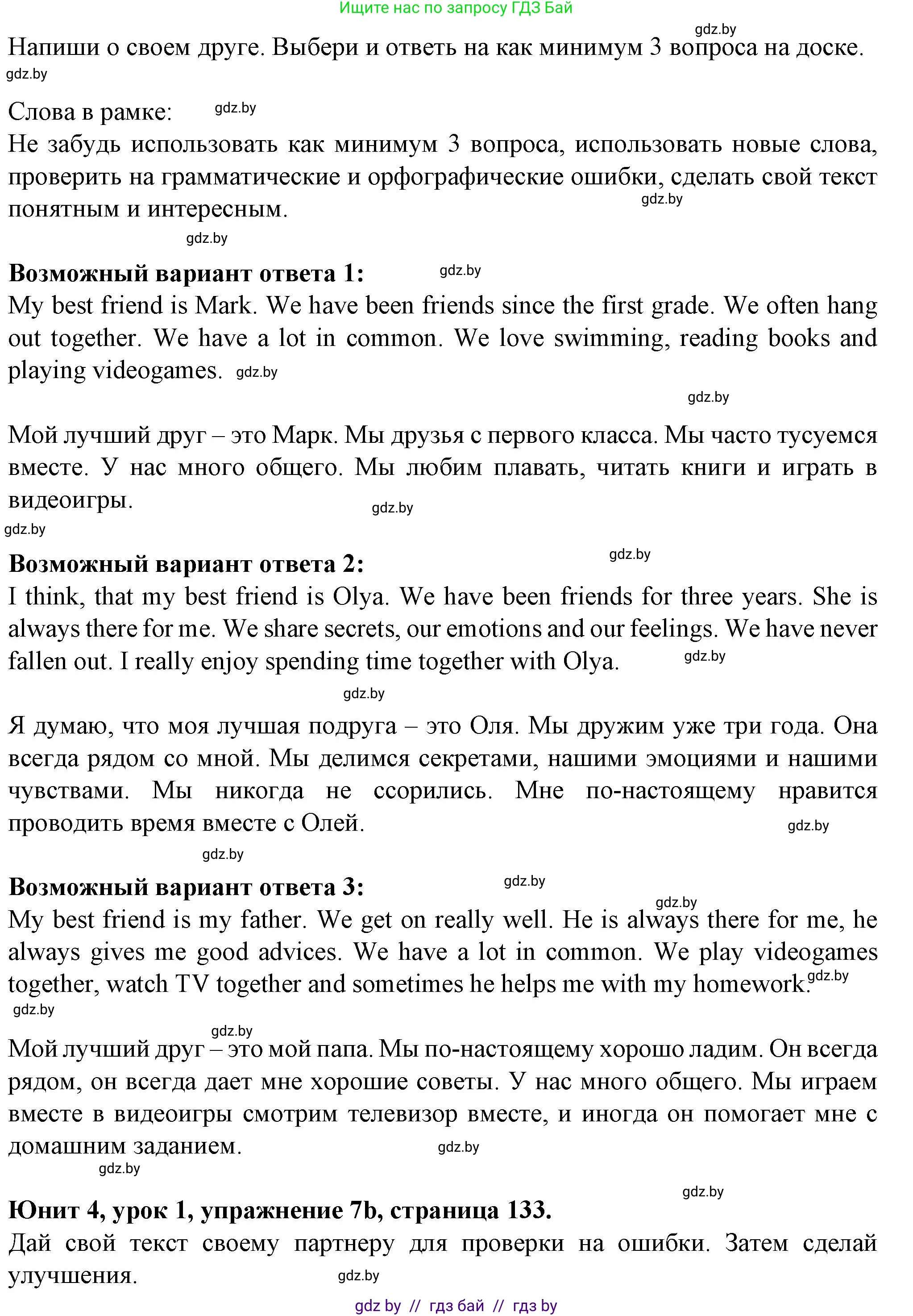 Ищите нас по запросу ГДЗ Бай

gdz.by

Напиши о своем друге. Выбери и ответь на как минимум 3 вопроса на доске.

gdz.by

Слова в рамке: gdz.by

Не забудь использовать как минимум 3 вопроса, использовать новые слова, проверить на грамматические и орфографические ошибки, сделать свой текст понятным и интересным. gdz.by

gdz.by

**Возможный вариант ответа 1:** gdz.by

My best friend is Mark. We have been friends since the first grade. We often hang out together. We have a lot in common. We love swimming, reading books and playing videogames. gdz.by

gdz.by

Мой лучший друг – это Марк. Мы друзья с первого класса. Мы часто тусуемся вместе. У нас много общего. Мы любим плавать, читать книги и играть в видеоигры. gdz.by

gdz.by

**Возможный вариант ответа 2:** gdz.by

I think, that my best friend is Olya. We have been friends for three years. She is always there for me. We share secrets, our emotions and our feelings. We have never fallen out. I really enjoy spending time together with Olya. gdz.by

gdz.by

Я думаю, что моя лучшая подруга – это Оля. Мы дружим уже три года. Она всегда рядом со мной. Мы делимся секретами, нашими эмоциями и нашими чувствами. Мы никогда не ссорились. Мне по-настоящему нравится проводить время вместе с Олей. gdz.by

gdz.by

**Возможный вариант ответа 3:** gdz.by

gdz.by

My best friend is my father. We get on really well. He is always there for me, he always gives me good advices. We have a lot in common. We play videogames together, watch TV together and sometimes he helps me with my homework. gdz.by

gdz.by

gdz.by

Мой лучший друг – это мой папа. Мы по-настоящему хорошо ладим. Он всегда рядом, он всегда дает мне хорошие советы. У нас много общего. Мы играем вместе в видеоигры смотрим телевизор вместе, и иногда он помогает мне с домашним заданием. gdz.by

gdz.by

gdz.by

**Юнит 4, урок 1, упражнение 7b, страница 133.**

Дай свой текст своему партнеру для проверки на ошибки. Затем сделай улучшения. gdz.by

gdz by // гдз бай // гдз by